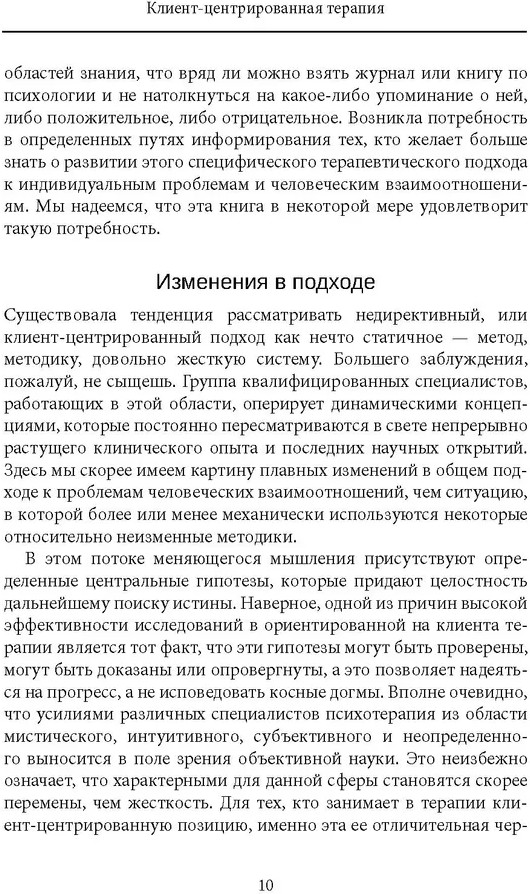 Клиент-центрированная терапия

областей знания, что вряд ли можно взять журнал или книгу по психологии и не натолкнуться на какое-либо упоминание о ней, либо положительное, либо отрицательное. Возникла потребность в определенных путях информирования тех, кто желает больше знать о развитии этого специфического терапевтического подхода к индивидуальным проблемам и человеческим взаимоотношениям. Мы надеемся, что эта книга в некоторой мере удовлетворит такую потребность.

Изменения в подходе

Существовала тенденция рассматривать недирективный, или клиент-центрированный подход как нечто статичное — метод, методику, довольно жесткую систему. Большего заблуждения, пожалуй, не сыщешь. Группа квалифицированных специалистов, работающих в этой области, оперирует динамическими концепциями, которые постоянно пересматриваются в свете непрерывно растущего клинического опыта и последних научных открытий. Здесь мы скорее имеем картину плавных изменений в общем подходе к проблемам человеческих взаимоотношений, чем ситуацию, в которой более или менее механически используются некоторые относительно неизменные методики.

В этом потоке меняющегося мышления присутствуют определенные центральные гипотезы, которые придают целостность дальнейшему поиску истины. Наверное, одной из причин высокой эффективности исследований в ориентированной на клиента терапии является тот факт, что эти гипотезы могут быть проверены, могут быть доказаны или опровергнуты, а это позволяет надеяться на прогресс, а не исповедовать косные догмы. Вполне очевидно, что усилиями различных специалистов психотерапия из области мистического, интуитивного, субъективного и неопределенного выносится в поле зрения объективной науки. Это неизбежно означает, что характерными для данной сферы становятся скорее перемены, чем жесткость. Для тех, кто занимает в терапии клиент-центрированную позицию, именно эта ее отличительная чер-

10